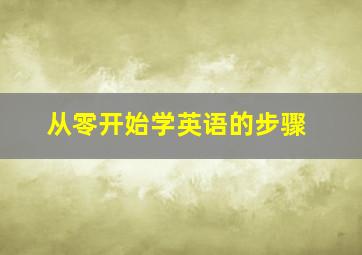 从零开始学英语的步骤